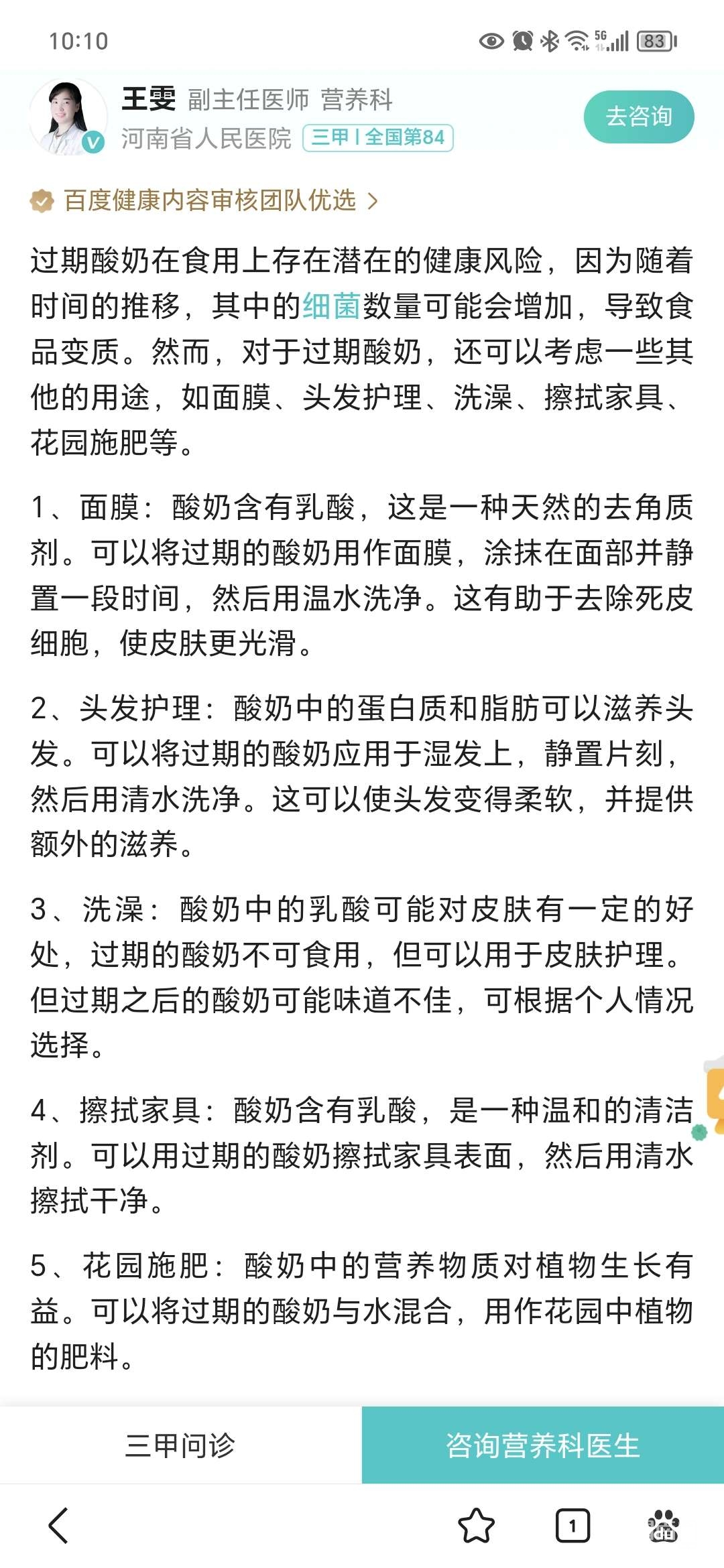 10:10

5G 83

王雯 副主任医师 营养科
河南省人民医院 三甲 | 全国第84
去咨询

百度健康内容审核团队优选 >

过期酸奶在食用上存在潜在的健康风险，因为随着时间的推移，其中的细菌数量可能会增加，导致食品变质。然而，对于过期酸奶，还可以考虑一些其他的用途，如面膜、头发护理、洗澡、擦拭家具、花园施肥等。

1、面膜：酸奶含有乳酸，这是一种天然的去角质剂。可以将过期的酸奶用作面膜，涂抹在面部并静置一段时间，然后用温水洗净。这有助于去除死皮细胞，使皮肤更光滑。

2、头发护理：酸奶中的蛋白质和脂肪可以滋养头发。可以将过期的酸奶应用于湿发上，静置片刻，然后用清水洗净。这可以使头发变得柔软，并提供额外的滋养。

3、洗澡：酸奶中的乳酸可能对皮肤有一定的好处，过期的酸奶不可食用，但可以用于皮肤护理。但过期之后的酸奶可能味道不佳，可根据个人情况选择。

4、擦拭家具：酸奶含有乳酸，是一种温和的清洁剂。可以用过期的酸奶擦拭家具表面，然后用清水擦拭干净。

5、花园施肥：酸奶中的营养物质对植物生长有益。可以将过期的酸奶与水混合，用作花园中植物的肥料。

三甲问诊
咨询营养科医生

1